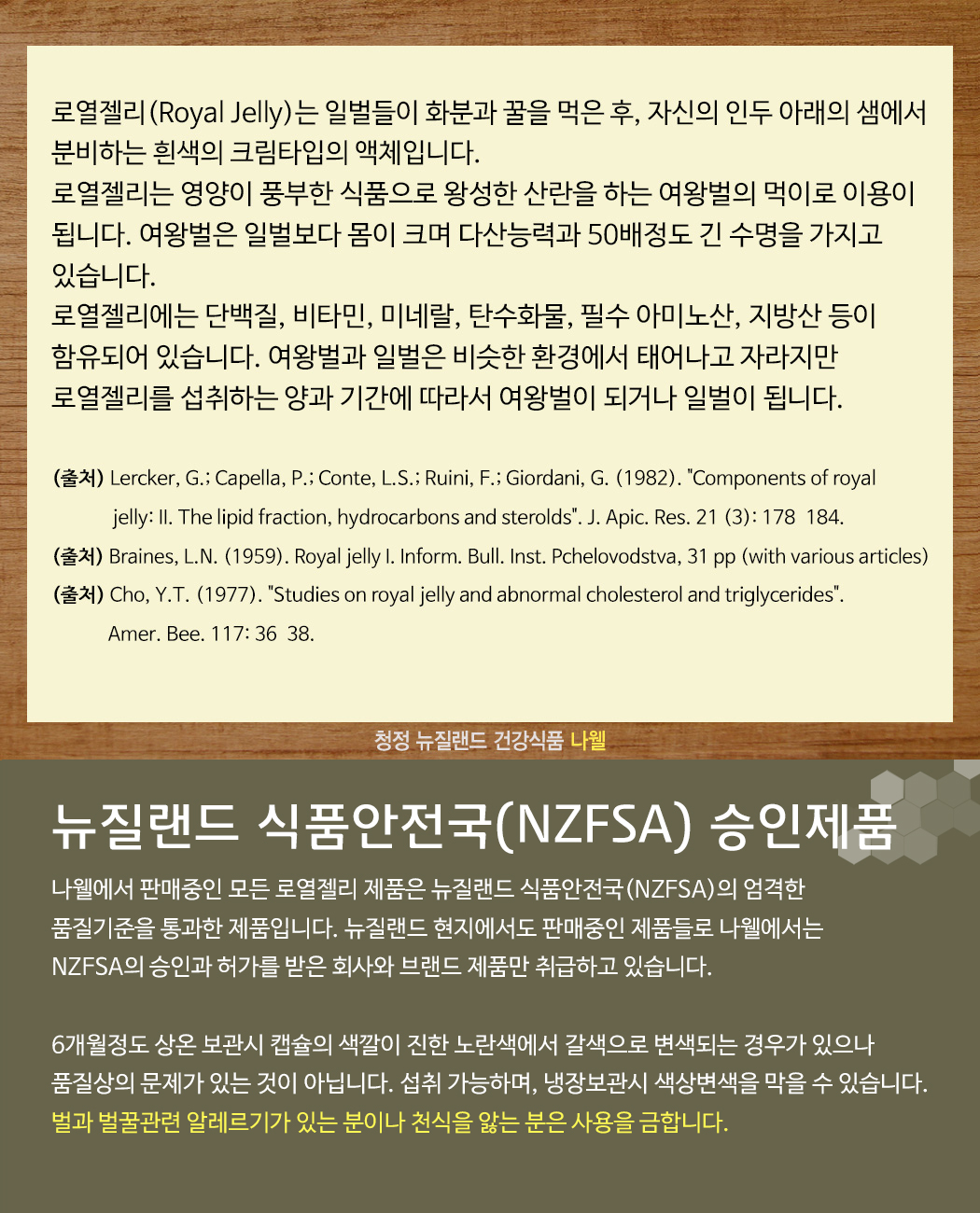 로열젤리(Royal Jelly)는 일벌들이 화분과 꿀을 먹은 후, 자신의 인두 아래의 샘에서 분비하는 흰색의 크림타입의 액체입니다.
로열젤리는 영양이 풍부한 식품으로 왕성한 산란을 하는 여왕벌의 먹이로 이용이 됩니다. 여왕벌은 일벌보다 몸이 크며 다산능력과 50배정도 긴 수명을 가지고 있습니다.
로열젤리에는 단백질, 비타민, 미네랄, 탄수화물, 필수 아미노산, 지방산 등이 함유되어 있습니다. 여왕벌과 일벌은 비슷한 환경에서 태어나고 자라지만 로열젤리를 섭취하는 양과 기간에 따라서 여왕벌이 되거나 일벌이 됩니다.

(출처) Lercker, G.; Capella, P.; Conte, L.S.; Ruini, F.; Giordani, G. (1982). "Components of royal jelly: II. The lipid fraction, hydrocarbons and sterolds". J. Apic. Res. 21 (3): 178 184.
(출처) Braines, L.N. (1959). Royal jelly I. Inform. Bull. Inst. Pchelovodstva, 31 pp (with various articles)
(출처) Cho, Y.T. (1977). "Studies on royal jelly and abnormal cholesterol and triglycerides". Amer. Bee. 117: 36 38.

청정 뉴질랜드 건강식품 나웰

뉴질랜드 식품안전국(NZFSA) 승인제품

나웰에서 판매중인 모든 로열젤리 제품은 뉴질랜드 식품안전국(NZFSA)의 엄격한 품질기준을 통과한 제품입니다. 뉴질랜드 현지에서도 판매중인 제품들로 나웰에서는 NZFSA의 승인과 허가를 받은 회사와 브랜드 제품만 취급하고 있습니다.

6개월정도 상온 보관시 캡슐의 색깔이 진한 노란색에서 갈색으로 변색되는 경우가 있으나 품질상의 문제가 있는 것이 아닙니다. 섭취 가능하며, 냉장보관시 색상변색을 막을 수 있습니다.
벌과 벌꿀관련 알레르기가 있는 분이나 천식을 앓는 분은 사용을 금합니다.